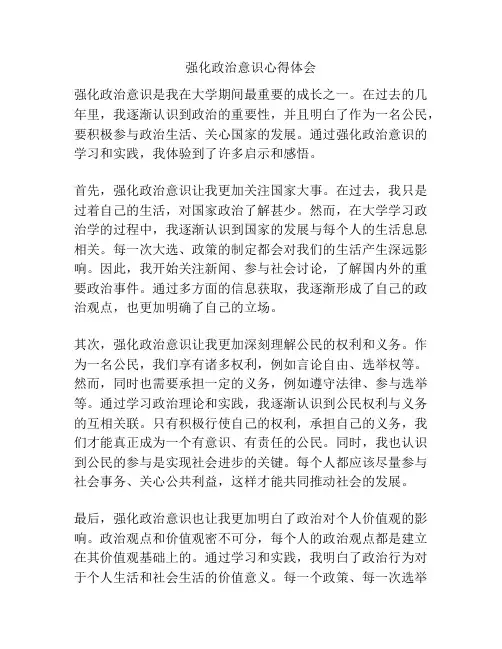 强化政治意识心得体会

强化政治意识是我在大学期间最重要的成长之一。在过去的几年里，我逐渐认识到政治的重要性，并且明白了作为一名公民，要积极参与政治生活、关心国家的发展。通过强化政治意识的学习和实践，我体验到了许多启示和感悟。

首先，强化政治意识让我更加关注国家大事。在过去，我只是过着自己的生活，对国家政治了解甚少。然而，在大学学习政治学的过程中，我逐渐认识到国家的发展与每个人的生活息息相关。每一次大选、政策的制定都会对我们的生活产生深远影响。因此，我开始关注新闻、参与社会讨论，了解国内外的重要政治事件。通过多方面的信息获取，我逐渐形成了自己的政治观点，也更加明确了自己的立场。

其次，强化政治意识让我更加深刻理解公民的权利和义务。作为一名公民，我们享有诸多权利，例如言论自由、选举权等。然而，同时也需要承担一定的义务，例如遵守法律、参与选举等。通过学习政治理论和实践，我逐渐认识到公民权利与义务的互相关联。只有积极行使自己的权利，承担自己的义务，我们才能真正成为一个有意识、有责任的公民。同时，我也认识到公民的参与是实现社会进步的关键。每个人都应该尽量参与社会事务、关心公共利益，这样才能共同推动社会的发展。

最后，强化政治意识也让我更加明白了政治对个人价值观的影响。政治观点和价值观密不可分，每个人的政治观点都是建立在其价值观基础上的。通过学习和实践，我明白了政治行为对于个人生活和社会生活的价值意义。每一个政策、每一次选举